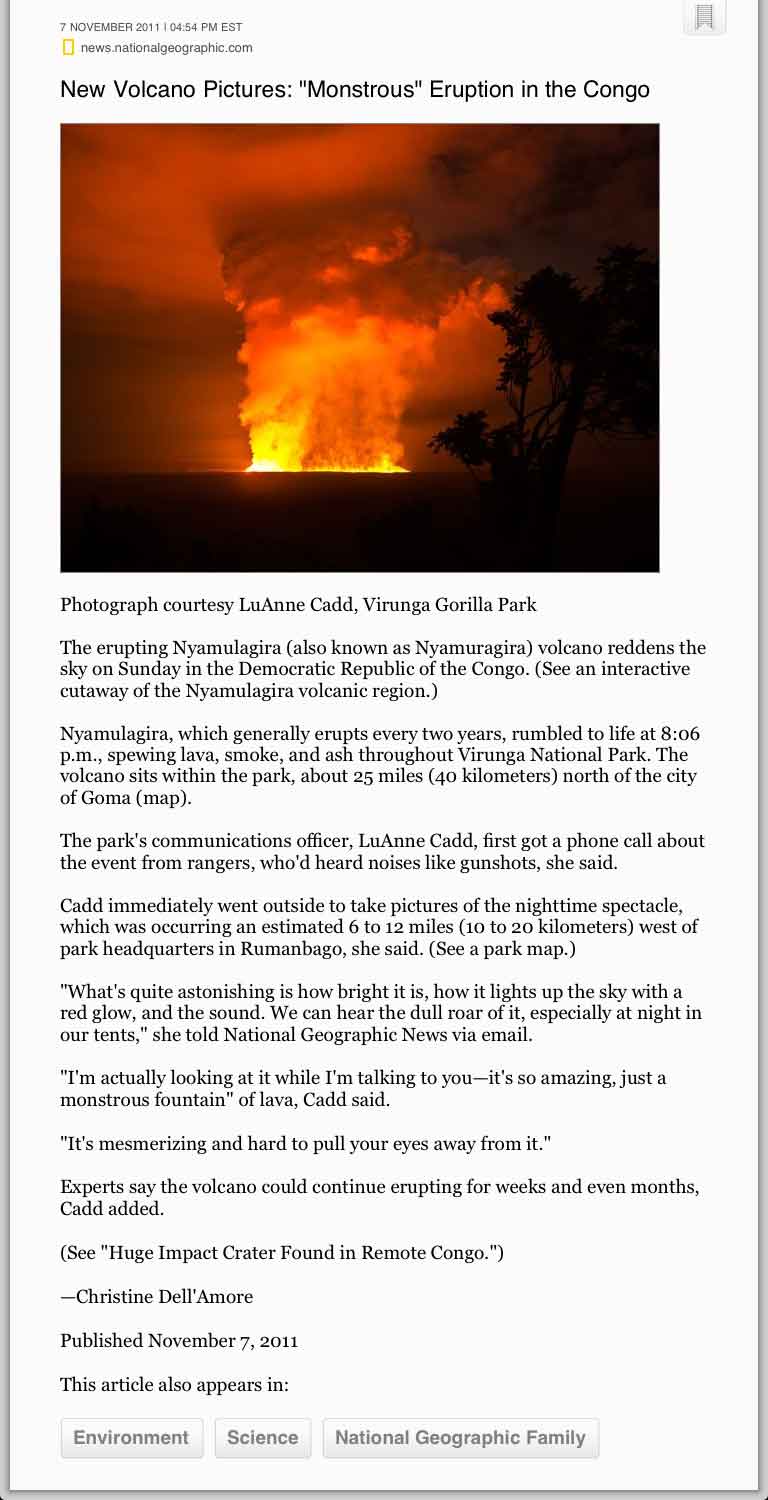 7 NOVEMBER 2011 | 04:54 PM EST
news.nationalgeographic.com

New Volcano Pictures: "Monstrous" Eruption in the Congo

Photograph courtesy LuAnne Cadd, Virunga Gorilla Park

The erupting Nyamulagira (also known as Nyamuragira) volcano reddens the sky on Sunday in the Democratic Republic of the Congo. (See an interactive cutaway of the Nyamulagira volcanic region.)

Nyamulagira, which generally erupts every two years, rumbled to life at 8:06 p.m., spewing lava, smoke, and ash throughout Virunga National Park. The volcano sits within the park, about 25 miles (40 kilometers) north of the city of Goma (map).

The park's communications officer, LuAnne Cadd, first got a phone call about the event from rangers, who'd heard noises like gunshots, she said.

Cadd immediately went outside to take pictures of the nighttime spectacle, which was occurring an estimated 6 to 12 miles (10 to 20 kilometers) west of park headquarters in Rumanbago, she said. (See a park map.)

"What's quite astonishing is how bright it is, how it lights up the sky with a red glow, and the sound. We can hear the dull roar of it, especially at night in our tents," she told National Geographic News via email.

"I'm actually looking at it while I'm talking to you—it's so amazing, just a monstrous fountain" of lava, Cadd said.

"It's mesmerizing and hard to pull your eyes away from it."

Experts say the volcano could continue erupting for weeks and even months, Cadd added.

(See "Huge Impact Crater Found in Remote Congo.")

—Christine Dell'Amore

Published November 7, 2011

This article also appears in:

Environment Science National Geographic Family